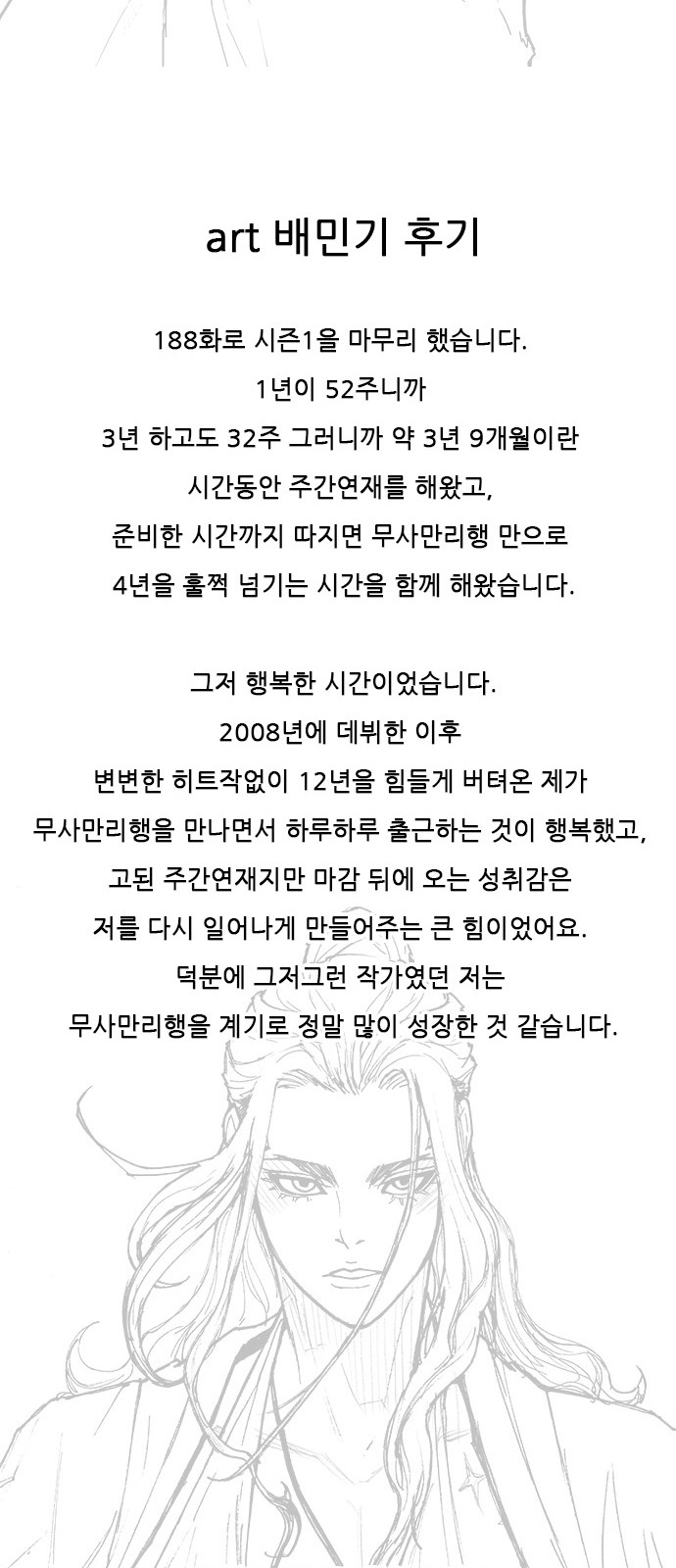 art 배민기 후기

188화로 시즌1을 마무리 했습니다.
1년이 52주니까
3년 하고도 32주 그러니까 약 3년 9개월이란
시간동안 주간연재를 해왔고,
준비한 시간까지 따지면 무사만리행 만으로
4년을 훌쩍 넘기는 시간을 함께 해왔습니다.

그저 행복한 시간이었습니다.
2008년에 데뷔한 이후
변변한 히트작없이 12년을 힘들게 버텨온 제가
무사만리행을 만나면서 하루하루 출근하는 것이 행복했고,
고된 주간연재지만 마감 뒤에 오는 성취감은
저를 다시 일어나게 만들어주는 큰 힘이었어요.
덕분에 그저그런 작가였던 저는
무사만리행을 계기로 정말 많이 성장한 것 같습니다.